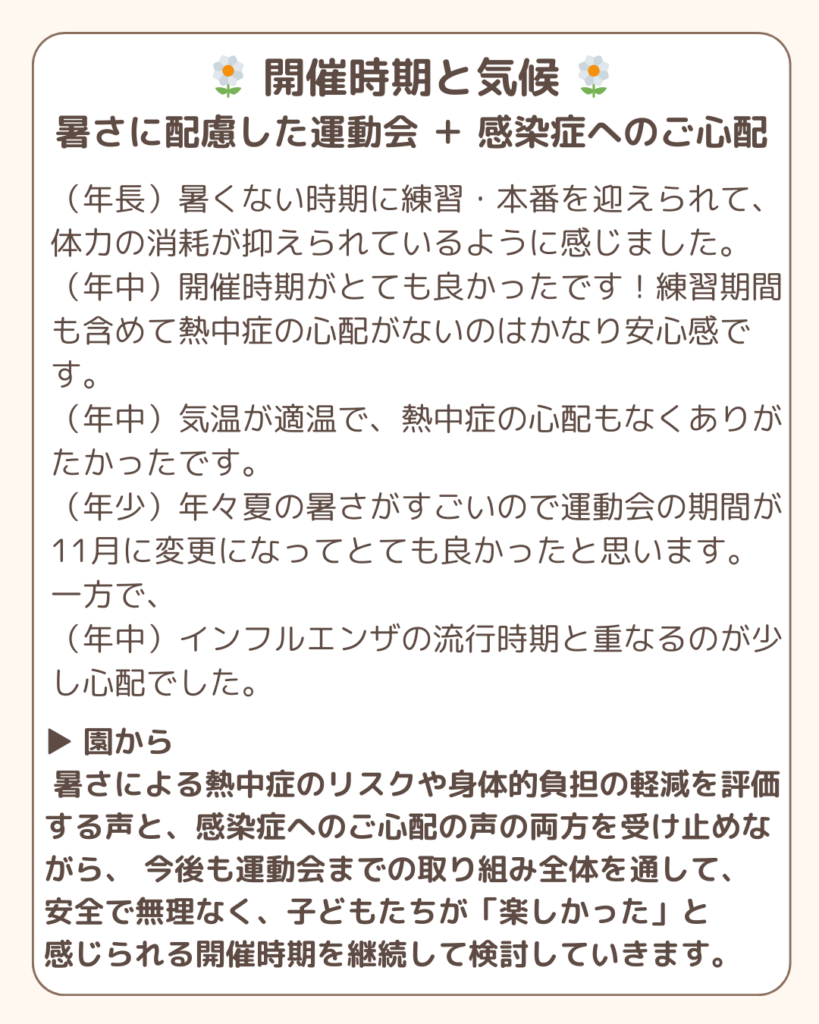 開催時期と気候
暑さに配慮した運動会 ＋ 感染症へのご心配

（年長）暑くない時期に練習・本番を迎えられて、体力の消耗が抑えられているように感じました。
（年中）開催時期がとても良かったです！練習期間も含めて熱中症の心配がないのはかなり安心感です。
（年中）気温が適温で、熱中症の心配もなくありがたかったです。
（年少）年々夏の暑さがすごいので運動会の期間が11月に変更になってとても良かったと思います。
一方で、
（年中）インフルエンザの流行時期と重なるのが少し心配でした。

▶ 園から
暑さによる熱中症のリスクや身体的負担の軽減を評価する声と、感染症へのご心配の声の両方を受け止めながら、 今後も運動会までの取り組み全体を通して、安全で無理なく、子どもたちが「楽しかった」と感じられる開催時期を継続して検討していきます。